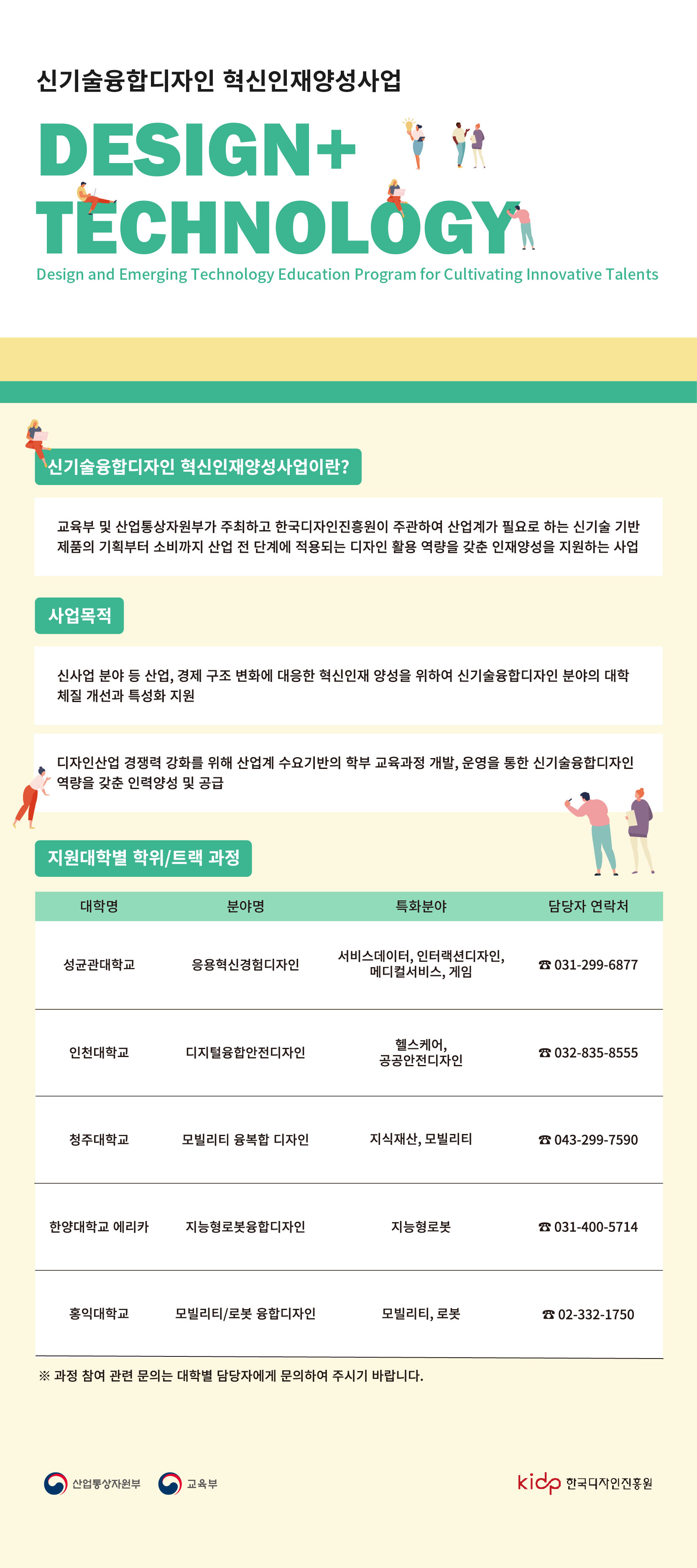 신기술융합디자인 혁신인재양성사업

DESIGN+ TECHNOLOGY

Design and Emerging Technology Education Program for Cultivating Innovative Talents

신기술융합디자인 혁신인재양성사업이란?

교육부 및 산업통상자원부가 주최하고 한국디자인진흥원이 주관하여 산업계가 필요로 하는 신기술 기반 제품의 기획부터 소비까지 산업 전 단계에 적용되는 디자인 활용 역량을 갖춘 인재양성을 지원하는 사업

사업목적

신사업 분야 등 산업, 경제 구조 변화에 대응한 혁신인재 양성을 위하여 신기술융합디자인 분야의 대학 체질 개선과 특성화 지원

디자인산업 경쟁력 강화를 위해 산업계 수요기반의 학부 교육과정 개발, 운영을 통한 신기술융합디자인 역량을 갖춘 인력양성 및 공급

지원대학별 학위/트랙 과정

| 대학명 | 분야명 | 특화분야 | 담당자 연락처 |
|---|---|---|---|
| 성균관대학교 | 응용혁신경험디자인 | 서비스데이터, 인터랙션디자인, 메디컬서비스, 게임 | ☎ 031-299-6877 |
| 인천대학교 | 디지털융합안전디자인 | 헬스케어, 공공안전디자인 | ☎ 032-835-8555 |
| 청주대학교 | 모빌리티 융복합 디자인 | 지식재산, 모빌리티 | ☎ 043-299-7590 |
| 한양대학교 에리카 | 지능형로봇융합디자인 | 지능형로봇 | ☎ 031-400-5714 |
| 홍익대학교 | 모빌리티/로봇 융합디자인 | 모빌리티, 로봇 | ☎ 02-332-1750 |

※ 과정 참여 관련 문의는 대학별 담당자에게 문의하여 주시기 바랍니다.

산업통상자원부 교육부 kidp 한국디자인진흥원